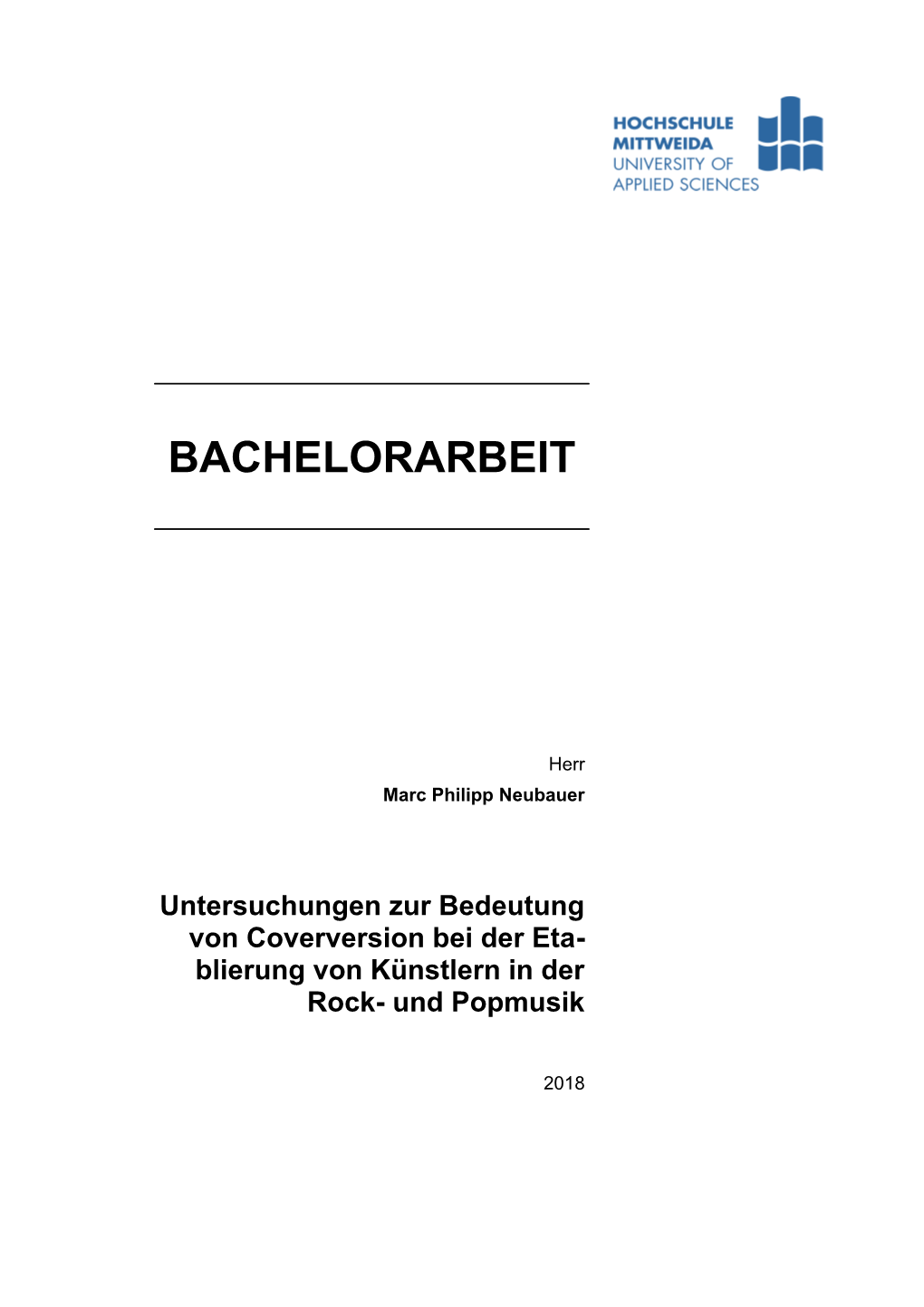 HOCHSCHULE
MITTWEIDA
UNIVERSITY OF
APPLIED SCIENCES

BACHELORARBEIT

Herr
Marc Philipp Neubauer

Untersuchungen zur Bedeutung von Coverversion bei der Etablierung von Künstlern in der Rock- und Popmusik

2018